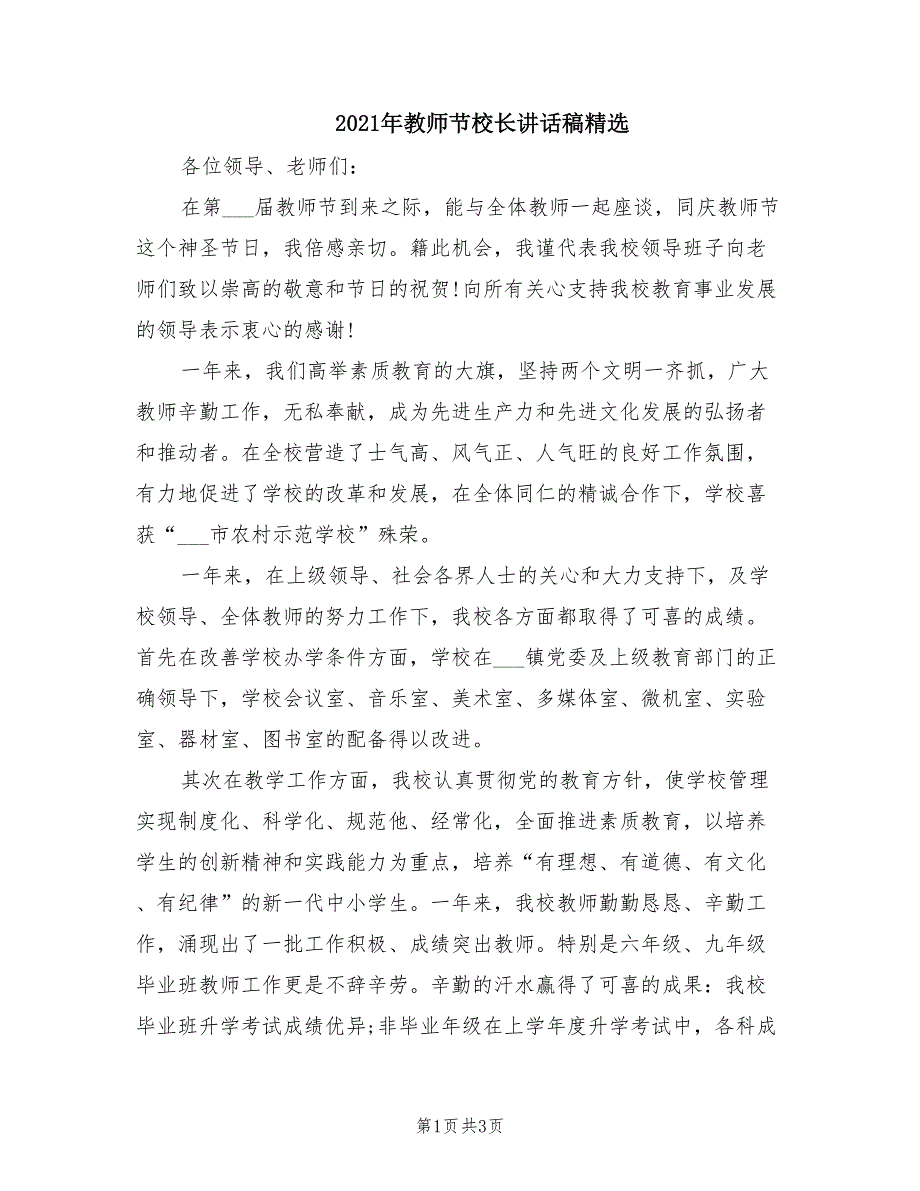 2021年教师节校长讲话稿精选

各位领导、老师们：

在第___届教师节到来之际，能与全体教师一起座谈，同庆教师节这个神圣节日，我倍感亲切。籍此机会，我谨代表我校领导班子向老师们致以崇高的敬意和节日的祝贺！向所有关心支持我校教育事业发展的领导表示衷心的感谢！

一年来，我们高举素质教育的大旗，坚持两个文明一齐抓，广大教师辛勤工作，无私奉献，成为先进生产力和先进文化发展的弘扬者和推动者。在全校营造了士气高、风气正、人气旺的良好工作氛围，有力地促进了学校的改革和发展，在全体同仁的精诚合作下，学校喜获“___市农村示范学校”殊荣。

一年来，在上级领导、社会各界人士的关心和大力支持下，及学校领导、全体教师的努力工作下，我校各方面都取得了可喜的成绩。首先在改善学校办学条件方面，学校在___镇党委及上级教育部门的正确领导下，学校会议室、音乐室、美术室、多媒体室、微机室、实验室、器材室、图书室的配备得以改进。

其次在教学工作方面，我校认真贯彻党的教育方针，使学校管理实现制度化、科学化、规范他、经常化，全面推进素质教育，以培养学生的创新精神和实践能力为重点，培养“有理想、有道德、有文化、有纪律”的新一代中小学生。一年来，我校教师勤勤恳恳、辛勤工作，涌现出了一批工作积极、成绩突出教师。特别是六年级、九年级毕业班教师工作更是不辞辛劳。辛勤的汗水赢得了可喜的成果：我校毕业班升学考试成绩优异；非毕业年级在上学年度升学考试中，各科成

第1页 共3页